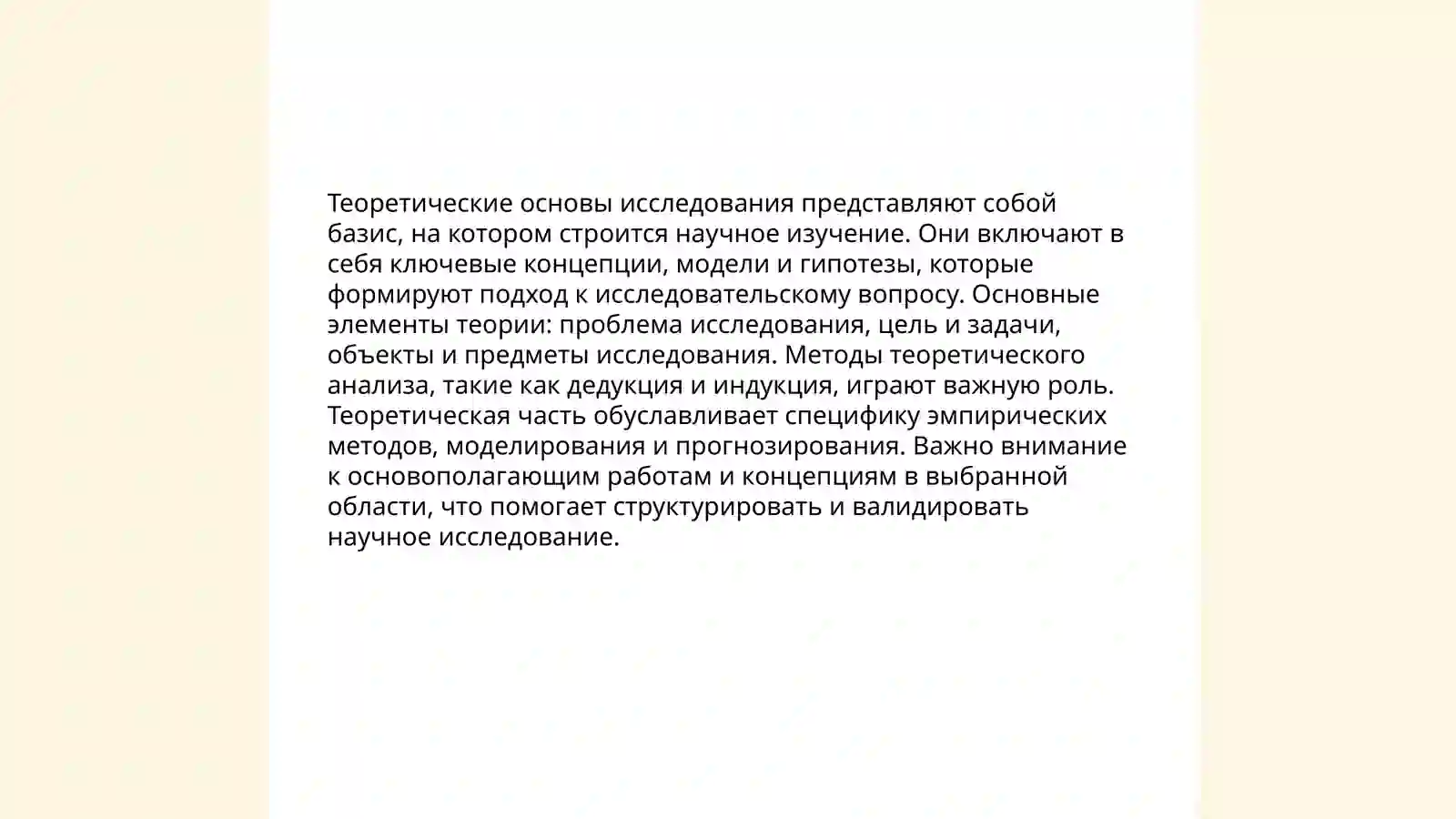 Теоретические основы исследования представляют собой базис, на котором строится научное изучение. Они включают в себя ключевые концепции, модели и гипотезы, которые формируют подход к исследовательскому вопросу. Основные элементы теории: проблема исследования, цель и задачи, объекты и предметы исследования. Методы теоретического анализа, такие как дедукция и индукция, играют важную роль. Теоретическая часть обуславливает специфику эмпирических методов, моделирования и прогнозирования. Важно внимание к основополагающим работам и концепциям в выбранной области, что помогает структурировать и валидировать научное исследование.